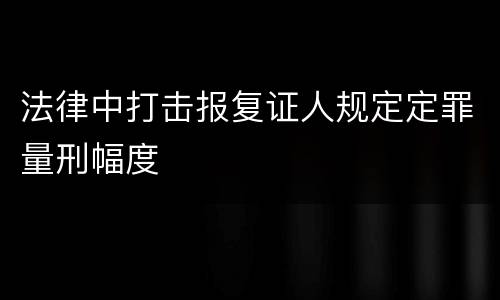 法律中打击报复证人规定定罪量刑幅度